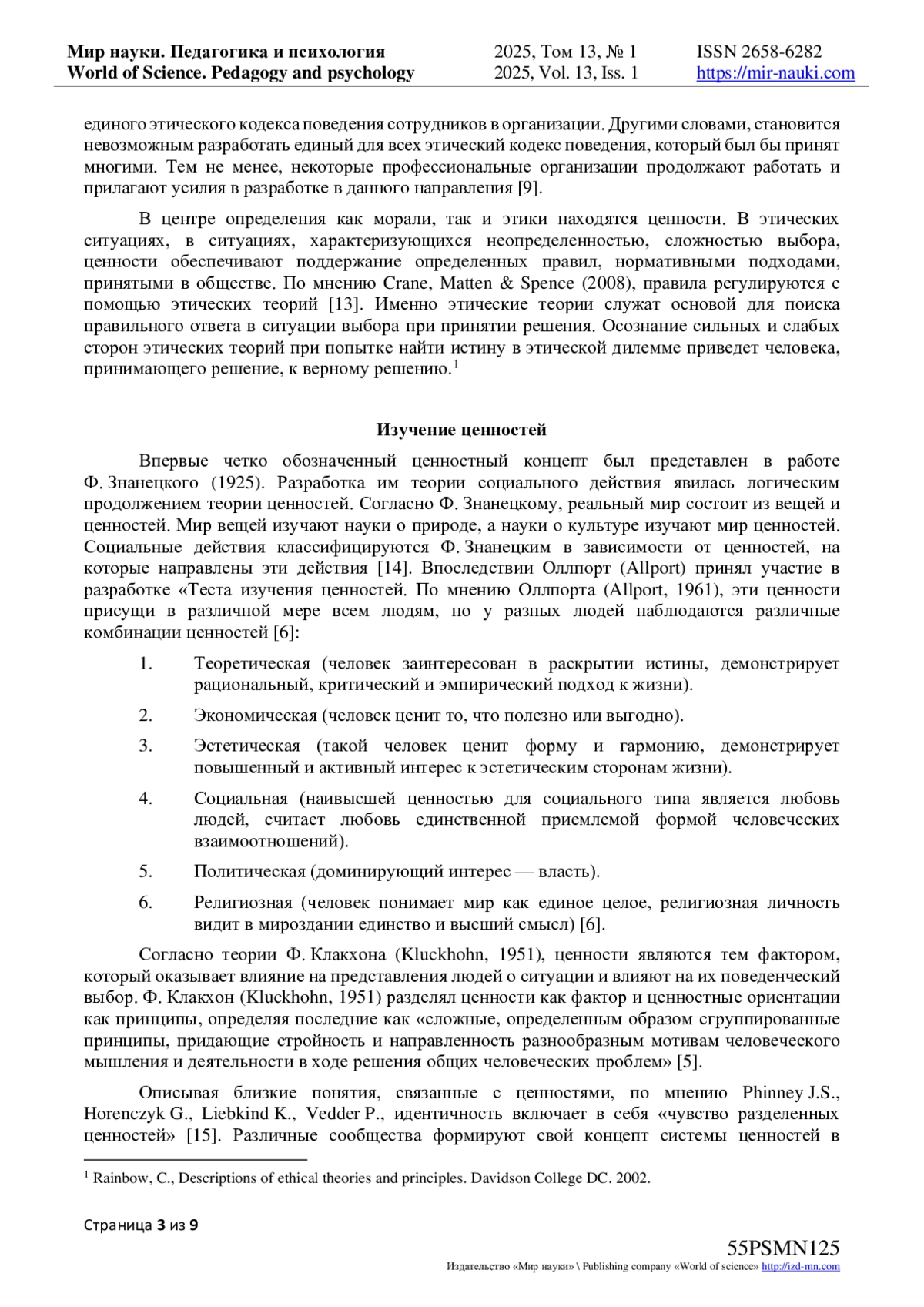 Мир науки. Педагогика и психология
World of Science. Pedagogy and psychology

2025, Том 13, № 1
2025, Vol. 13, Iss. 1

ISSN 2658-6282
https://mir-nauki.com

единого этического кодекса поведения сотрудников в организации. Другими словами, становится невозможным разработать единый для всех этический кодекс поведения, который был бы принят многими. Тем не менее, некоторые профессиональные организации продолжают работать и прилагают усилия в разработке в данного направления [9].

В центре определения как морали, так и этики находятся ценности. В этических ситуациях, в ситуациях, характеризующихся неопределенностью, сложностью выбора, ценности обеспечивают поддержание определенных правил, нормативными подходами, принятыми в обществе. По мнению Crane, Matten & Spence (2008), правила регулируются с помощью этических теорий [13]. Именно этические теории служат основой для поиска правильного ответа в ситуации выбора при принятии решения. Осознание сильных и слабых сторон этических теорий при попытке найти истину в этической дилемме приведет человека, принимающего решение, к верному решению.$^1$

Изучение ценностей

Впервые четко обозначенный ценностный концепт был представлен в работе Ф. Знанецкого (1925). Разработка им теории социального действия явилась логическим продолжением теории ценностей. Согласно Ф. Знанецкому, реальный мир состоит из вещей и ценностей. Мир вещей изучают науки о природе, а науки о культуре изучают мир ценностей. Социальные действия классифицируются Ф. Знанецким в зависимости от ценностей, на которые направлены эти действия [14]. Впоследствии Оллпорт (Allport) принял участие в разработке «Теста изучения ценностей. По мнению Оллпорта (Allport, 1961), эти ценности присущи в различной мере всем людям, но у разных людей наблюдаются различные комбинации ценностей [6]:

1. Теоретическая (человек заинтересован в раскрытии истины, демонстрирует рациональный, критический и эмпирический подход к жизни).
2. Экономическая (человек ценит то, что полезно или выгодно).
3. Эстетическая (такой человек ценит форму и гармонию, демонстрирует повышенный и активный интерес к эстетическим сторонам жизни).
4. Социальная (наивысшей ценностью для социального типа является любовь людей, считает любовь единственной приемлемой формой человеческих взаимоотношений).
5. Политическая (доминирующий интерес — власть).
6. Религиозная (человек понимает мир как единое целое, религиозная личность видит в мироздании единство и высший смысл) [6].

Согласно теории Ф. Клакхона (Kluckhohn, 1951), ценности являются тем фактором, который оказывает влияние на представления людей о ситуации и влияют на их поведенческий выбор. Ф. Клакхон (Kluckhohn, 1951) разделял ценности как фактор и ценностные ориентации как принципы, определяя последние как «сложные, определенным образом сгруппированные принципы, придающие стройность и направленность разнообразным мотивам человеческого мышления и деятельности в ходе решения общих человеческих проблем» [5].

Описывая близкие понятия, связанные с ценностями, по мнению Phinney J.S., Horenczyk G., Liebkind K., Vedder P., идентичность включает в себя «чувство разделенных ценностей» [15]. Различные сообщества формируют свой концепт системы ценностей в

$^1$ Rainbow, C., Descriptions of ethical theories and principles. Davidson College DC. 2002.

Страница 3 из 9

55PSMN125
Издательство «Мир науки» \ Publishing company «World of science» http://izd-mn.com